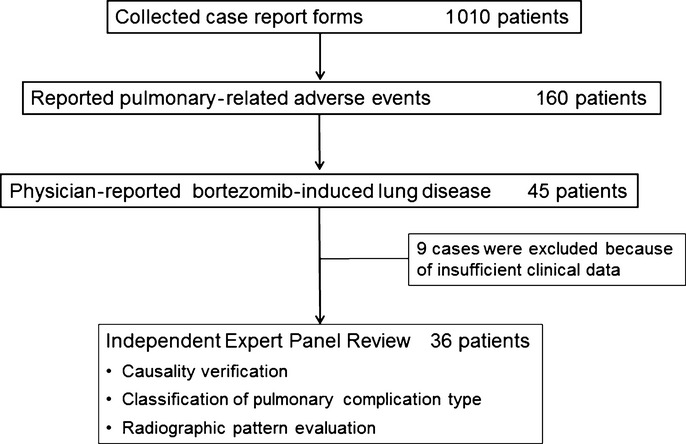 Collected case report forms 1010 patients

Reported pulmonary-related adverse events 160 patients

Physician-reported bortezomib-induced lung disease 45 patients

9 cases were excluded because of insufficient clinical data

Independent Expert Panel Review 36 patients

• Causality verification
• Classification of pulmonary complication type
• Radiographic pattern evaluation